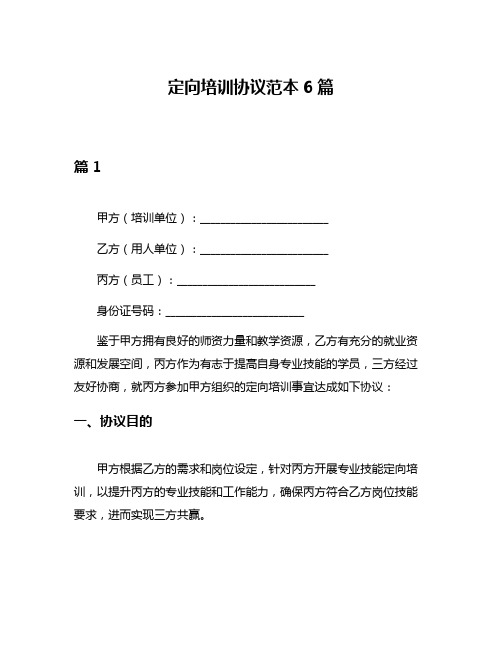 定向培训协议范本 6 篇

篇 1

甲方（培训单位）：______________________

乙方（用人单位）：______________________

丙方（员工）：________________________

身份证号码：________________________

鉴于甲方拥有良好的师资力量和教学资源，乙方有充分的就业资源和发展空间，丙方作为有志于提高自身专业技能的学员，三方经过友好协商，就丙方参加甲方组织的定向培训事宜达成如下协议：

一、协议目的

甲方根据乙方的需求和岗位设定，针对丙方开展专业技能定向培训，以提升丙方的专业技能和工作能力，确保丙方符合乙方岗位技能要求，进而实现三方共赢。